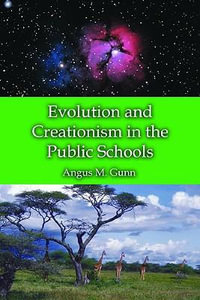 Evolution and Creationism in the Public Schools

Angus M. Gunn